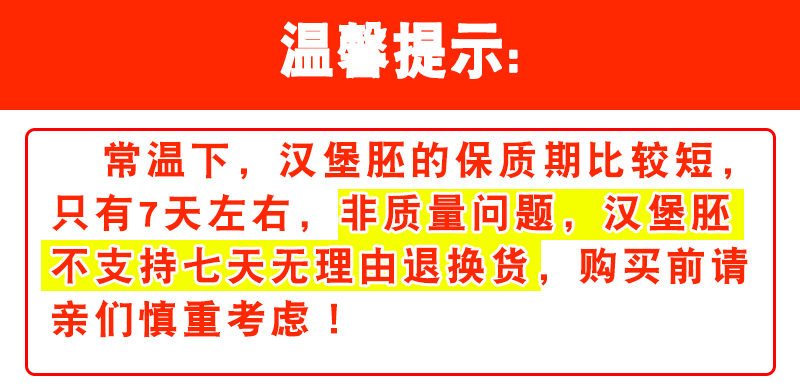 温馨提示:

常温下，汉堡胚的保质期比较短，只有7天左右，非质量问题，汉堡胚不支持七天无理由退换货，购买前请亲们慎重考虑！